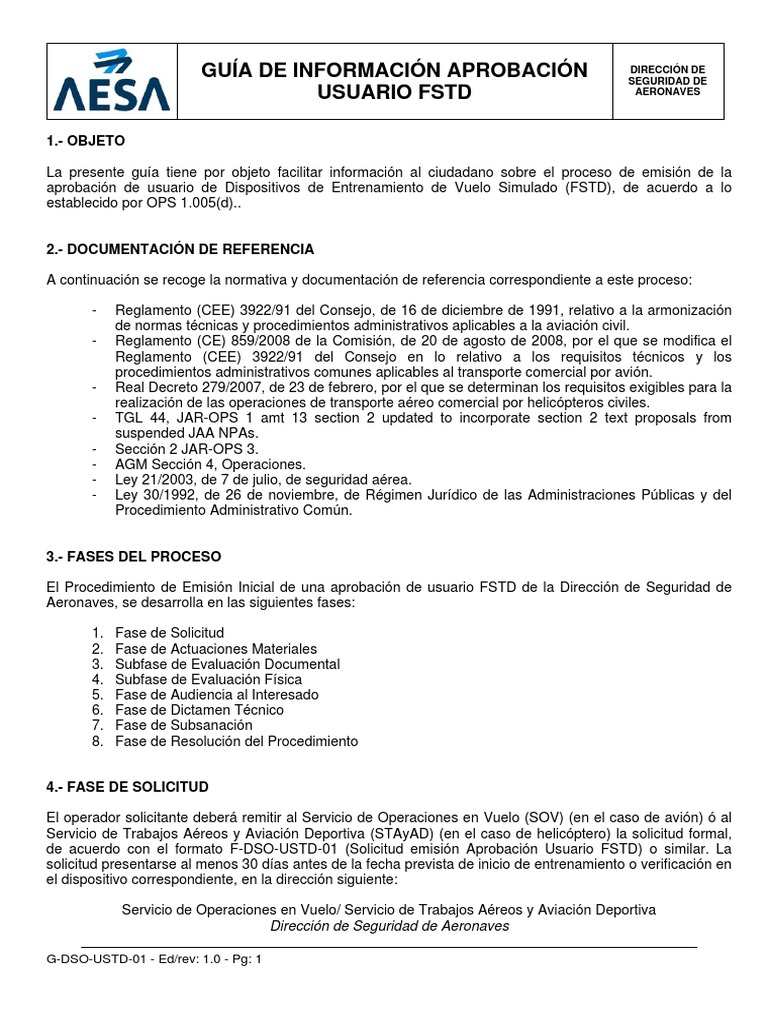 AESA

GUÍA DE INFORMACIÓN APROBACIÓN USUARIO FSTD

DIRECCIÓN DE SEGURIDAD DE AERONAVES

1.- OBJETO

La presente guía tiene por objeto facilitar información al ciudadano sobre el proceso de emisión de la aprobación de usuario de Dispositivos de Entrenamiento de Vuelo Simulado (FSTD), de acuerdo a lo establecido por OPS 1.005(d)..

2.- DOCUMENTACIÓN DE REFERENCIA

A continuación se recoge la normativa y documentación de referencia correspondiente a este proceso:

- Reglamento (CEE) 3922/91 del Consejo, de 16 de diciembre de 1991, relativo a la armonización de normas técnicas y procedimientos administrativos aplicables a la aviación civil.
- Reglamento (CE) 859/2008 de la Comisión, de 20 de agosto de 2008, por el que se modifica el Reglamento (CEE) 3922/91 del Consejo en lo relativo a los requisitos técnicos y los procedimientos administrativos comunes aplicables al transporte comercial por avión.
- Real Decreto 279/2007, de 23 de febrero, por el que se determinan los requisitos exigibles para la realización de las operaciones de transporte aéreo comercial por helicópteros civiles.
- TGL 44, JAR-OPS 1 amt 13 section 2 updated to incorporate section 2 text proposals from suspended JAA NPAs.
- Sección 2 JAR-OPS 3.
- AGM Sección 4, Operaciones.
- Ley 21/2003, de 7 de julio, de seguridad aérea.
- Ley 30/1992, de 26 de noviembre, de Régimen Jurídico de las Administraciones Públicas y del Procedimiento Administrativo Común.

3.- FASES DEL PROCESO

El Procedimiento de Emisión Inicial de una aprobación de usuario FSTD de la Dirección de Seguridad de Aeronaves, se desarrolla en las siguientes fases:

1. Fase de Solicitud
2. Fase de Actuaciones Materiales
3. Subfase de Evaluación Documental
4. Subfase de Evaluación Física
5. Fase de Audiencia al Interesado
6. Fase de Dictamen Técnico
7. Fase de Subsanación
8. Fase de Resolución del Procedimiento

4.- FASE DE SOLICITUD

El operador solicitante deberá remitir al Servicio de Operaciones en Vuelo (SOV) (en el caso de avión) ó al Servicio de Trabajos Aéreos y Aviación Deportiva (STAyAD) (en el caso de helicóptero) la solicitud formal, de acuerdo con el formato F-DSO-USTD-01 (Solicitud emisión Aprobación Usuario FSTD) o similar. La solicitud presentarse al menos 30 días antes de la fecha prevista de inicio de entrenamiento o verificación en el dispositivo correspondiente, en la dirección siguiente:

Servicio de Operaciones en Vuelo/ Servicio de Trabajos Aéreos y Aviación Deportiva
Dirección de Seguridad de Aeronaves

G-DSO-USTD-01 - Ed/rev: 1.0 - Pg: 1